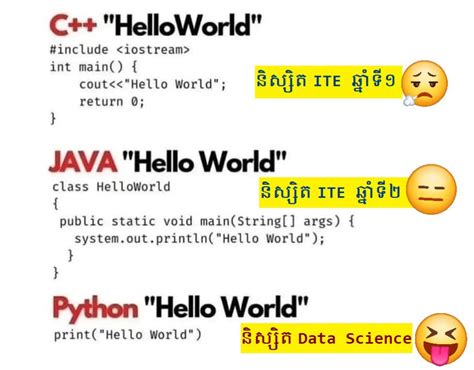 C++ "HelloWorld"

#include <iostream>
int main() {
cout<<"Hello World";
return 0;
}

និស្សិត ITE ឆ្នាំទី១

JAVA "Hello World"

class HelloWorld
{
public static void main(String[] args) {
system.out.println("Hello World");
}
}

និស្សិត ITE ឆ្នាំទី២

Python "Hello World"

print("Hello World")

និស្សិត Data Science